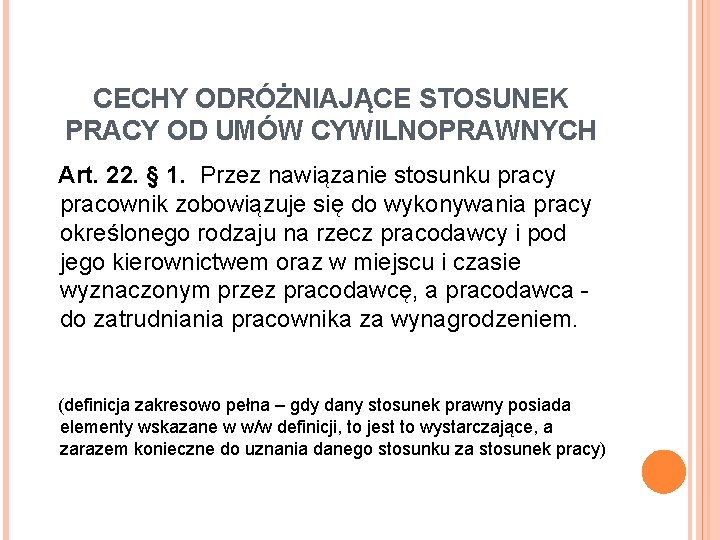 CECHY ODRÓŻNIAJĄCE STOSUNEK PRACY OD UMÓW CYWILNOPRAWNYCH

Art. 22. § 1. Przez nawiązanie stosunku pracy pracownik zobowiązuje się do wykonywania pracy określonego rodzaju na rzecz pracodawcy i pod jego kierownictwem oraz w miejscu i czasie wyznaczonym przez pracodawcę, a pracodawca - do zatrudniania pracownika za wynagrodzeniem.

(definicja zakresowo pełna – gdy dany stosunek prawny posiada elementy wskazane w w/w definicji, to jest to wystarczające, a zarazem konieczne do uznania danego stosunku za stosunek pracy)